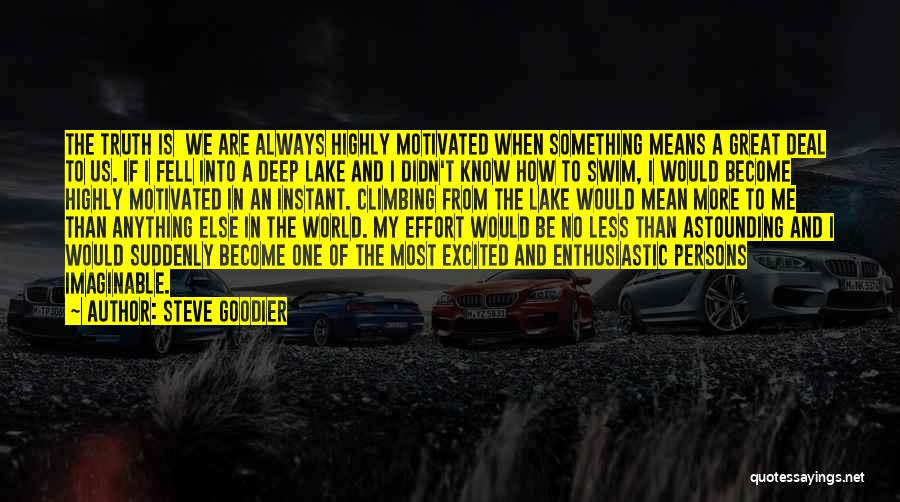 THE TRUTH IS WE ARE ALWAYS HIGHLY MOTIVATED WHEN SOMETHING MEANS A GREAT DEAL TO US. IF I FELL INTO A DEEP LAKE AND I DIDN'T KNOW HOW TO SWIM, I WOULD BECOME HIGHLY MOTIVATED IN AN INSTANT. CLIMBING FROM THE LAKE WOULD MEAN MORE TO ME THAN ANYTHING ELSE IN THE WORLD. MY EFFORT WOULD BE NO LESS THAN ASTOUNDING AND I WOULD SUDDENLY BECOME ONE OF THE MOST EXCITED AND ENTHUSIASTIC PERSONS IMAGINABLE.

~ AUTHOR: STEVE GOODIER

quotessayings.net